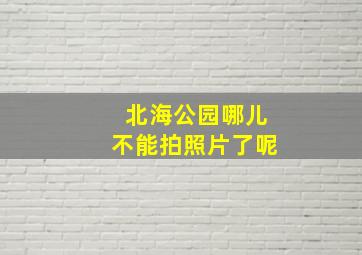 北海公园哪儿
不能拍照片了呢